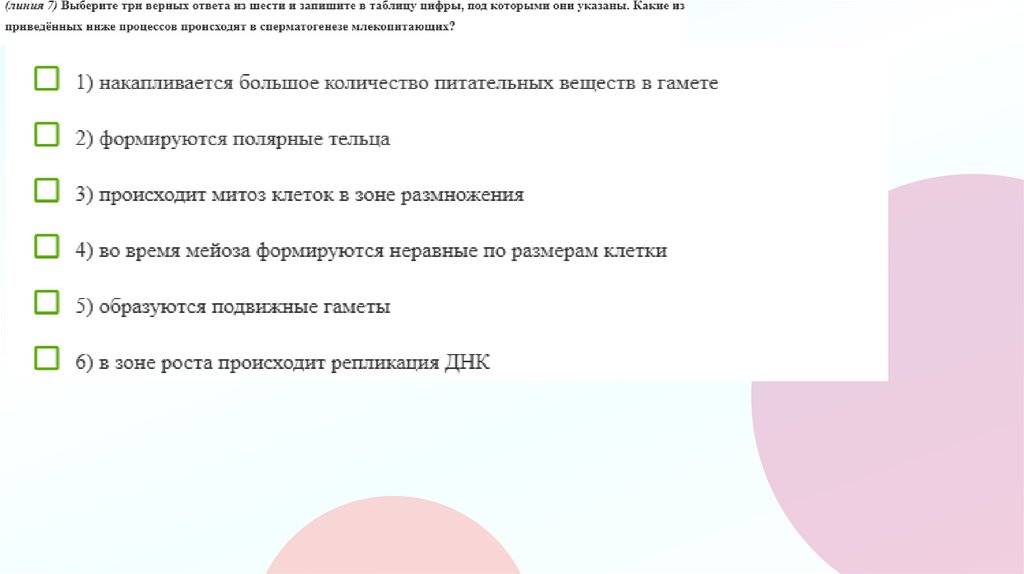 (линия 7) Выберите три верных ответа из шести и запишите в таблицу цифры, под которыми они указаны. Какие из приведённых ниже процессов происходят в сперматогенезе млекопитающих?

☐ 1) накапливается большое количество питательных веществ в гамете

☐ 2) формируются полярные тельца

☐ 3) происходит митоз клеток в зоне размножения

☐ 4) во время мейоза формируются неравные по размерам клетки

☐ 5) образуются подвижные гаметы

☐ 6) в зоне роста происходит репликация ДНК